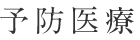 予防医療